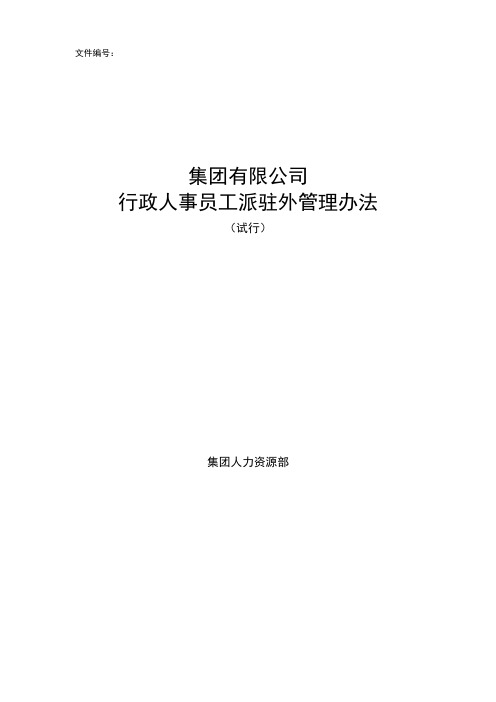 文件编号：

集团有限公司
行政人事员工派驻外管理办法
（试行）

集团人力资源部